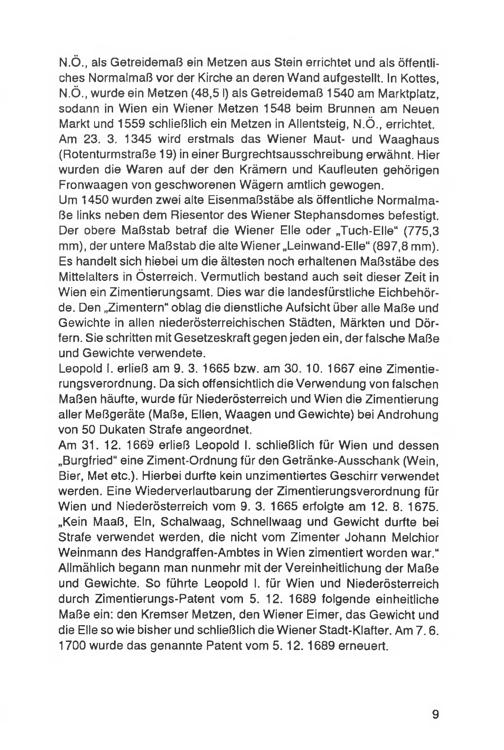 N.Ö., als Getreidemaß ein Metzen aus Stein errichtet und als öffentliches Normalmaß vor der Kirche an deren Wand aufgestellt. In Kottes, N.Ö., wurde ein Metzen (48,5 l) als Getreidemaß 1540 am Marktplatz, sodann in Wien ein Wiener Metzen 1548 beim Brunnen am Neuen Markt und 1559 schließlich ein Metzen in Allentsteig, N.Ö., errichtet.
Am 23. 3. 1345 wird erstmals das Wiener Maut- und Waaghaus (Rotenturmstraße 19) in einer Burgrechtsausschreibung erwähnt. Hier wurden die Waren auf der den Krämern und Kaufleuten gehörigen Fronwaagen von geschworenen Wägern amtlich gewogen.
Um 1450 wurden zwei alte Eisenmaßstäbe als öffentliche Normalmaße links neben dem Riesentor des Wiener Stephansdomes befestigt. Der obere Maßstab betraf die Wiener Elle oder „Tuch-Elle" (775,3 mm), der untere Maßstab die alte Wiener „Leinwand-Elle" (897,8 mm). Es handelt sich hiebei um die ältesten noch erhaltenen Maßstäbe des Mittelalters in Österreich. Vermutlich bestand auch seit dieser Zeit in Wien ein Zimentierungsamt. Dies war die landesfürstliche Eichbehörde. Den „Zimentern" oblag die dienstliche Aufsicht über alle Maße und Gewichte in allen niederösterreichischen Städten, Märkten und Dörfern. Sie schritten mit Gesetzeskraft gegen jeden ein, der falsche Maße und Gewichte verwendete.
Leopold I. erließ am 9. 3. 1665 bzw. am 30. 10. 1667 eine Zimentierungsverordnung. Da sich offensichtlich die Verwendung von falschen Maßen häufte, wurde für Niederösterreich und Wien die Zimentierung aller Meßgeräte (Maße, Ellen, Waagen und Gewichte) bei Androhung von 50 Dukaten Strafe angeordnet.
Am 31. 12. 1669 erließ Leopold I. schließlich für Wien und dessen „Burgfried" eine Ziment-Ordnung für den Getränke-Ausschank (Wein, Bier, Met etc.). Hierbei durfte kein unzimentiertes Geschirr verwendet werden. Eine Wiederverlautbarung der Zimentierungsverordnung für Wien und Niederösterreich vom 9. 3. 1665 erfolgte am 12. 8. 1675. „Kein Maaß, Eln, Schalwaag, Schnellwaag und Gewicht durfte bei Strafe verwendet werden, die nicht vom Zimenter Johann Melchior Weinmann des Handgraffen-Ambtes in Wien zimentiert worden war."
Allmählich begann man nunmehr mit der Vereinheitlichung der Maße und Gewichte. So führte Leopold I. für Wien und Niederösterreich durch Zimentierungs-Patent vom 5. 12. 1689 folgende einheitliche Maße ein: den Kremser Metzen, den Wiener Eimer, das Gewicht und die Elle so wie bisher und schließlich die Wiener Stadt-Klafter. Am 7. 6. 1700 wurde das genannte Patent vom 5. 12. 1689 erneuert.

9